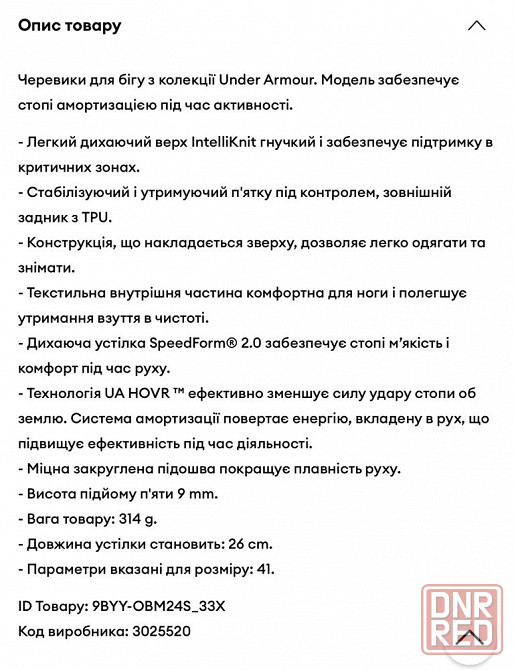 Опис товару

Черевики для бігу з колекції Under Armour. Модель забезпечує стопі амортизацією під час активності.

- Легкий дихаючий верх IntelliKnit гнучкий і забезпечує підтримку в критичних зонах.
- Стабілізуючий і утримуючий п'ятку під контролем, зовнішній задник з TPU.
- Конструкція, що накладається зверху, дозволяє легко одягати та знімати.
- Текстильна внутрішня частина комфортна для ноги і полегшує утримання взуття в чистоті.
- Дихаюча устілка SpeedForm® 2.0 забезпечує стопі м'якість і комфорт під час руху.
- Технологія UA HOVR ™ ефективно зменшує силу удару стопи об землю. Система амортизації повертає енергію, вкладену в рух, що підвищує ефективність під час діяльності.
- Міцна закруглена підошва покращує плавність руху.
- Висота підйому п'яти 9 mm.
- Вага товару: 314 g.
- Довжина устілки становить: 26 cm.
- Параметри вказані для розміру: 41.

ID Товару: 9BYY-OBM24S_33X
Код виробника: 3025520

DNR RED